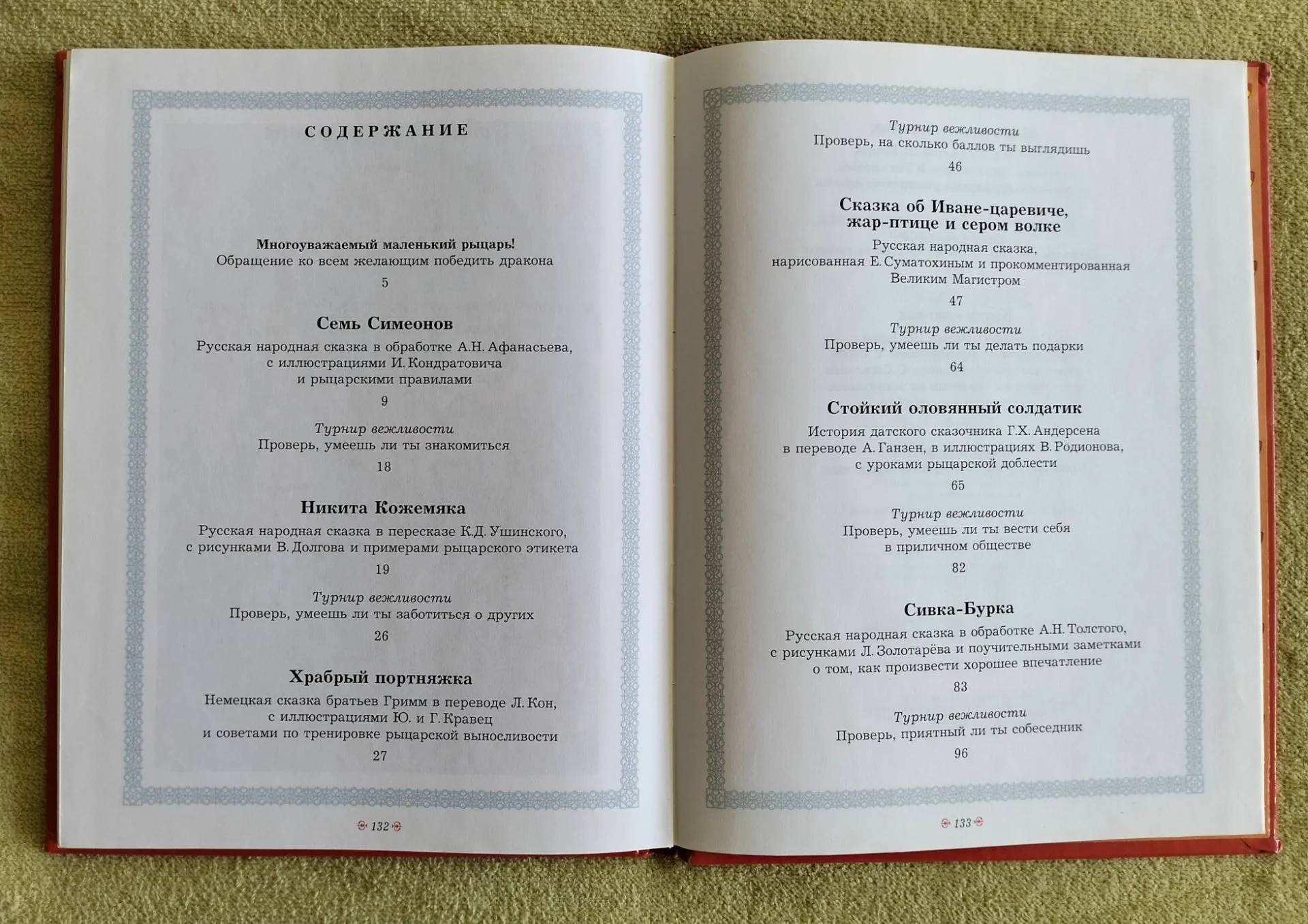 СОДЕРЖАНИЕ

Многоуважаемый маленький рыцарь!
Обращение ко всем желающим победить дракона

5

Семь Симеонов

Русская народная сказка в обработке А.Н. Афанасьева, с иллюстрациями И. Кондратовича и рыцарскими правилами

9

Турнир вежливости
Проверь, умеешь ли ты знакомиться

18

Никита Кожемяка

Русская народная сказка в пересказе К.Д. Ушинского, с рисунками В. Долгова и примерами рыцарского этикета

19

Турнир вежливости
Проверь, умеешь ли ты заботиться о других

26

Храбрый портняжка

Немецкая сказка братьев Гримм в переводе Л. Кон, с иллюстрациями Ю. и Г. Кравец и советами по тренировке рыцарской выносливости

27

132

Турнир вежливости
Проверь, на сколько баллов ты выглядишь

46

Сказка об Иване-царевиче, жар-птице и сером волке

Русская народная сказка, нарисованная Е. Суматохиным и прокомментированная Великим Магистром

47

Турнир вежливости
Проверь, умеешь ли ты делать подарки

64

Стойкий оловянный солдатик

История датского сказочника Г.Х. Андерсена в переводе А. Ганзен, в иллюстрациях В. Родионова, с уроками рыцарской доблести

65

Турнир вежливости
Проверь, умеешь ли ты вести себя в приличном обществе

82

Сивка-Бурка

Русская народная сказка в обработке А.Н. Толстого, с рисунками Л. Золотарёва и поучительными заметками о том, как произвести хорошее впечатление

83

Турнир вежливости
Проверь, приятный ли ты собеседник

96

133